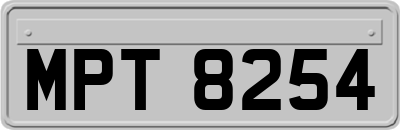 MPT 8254